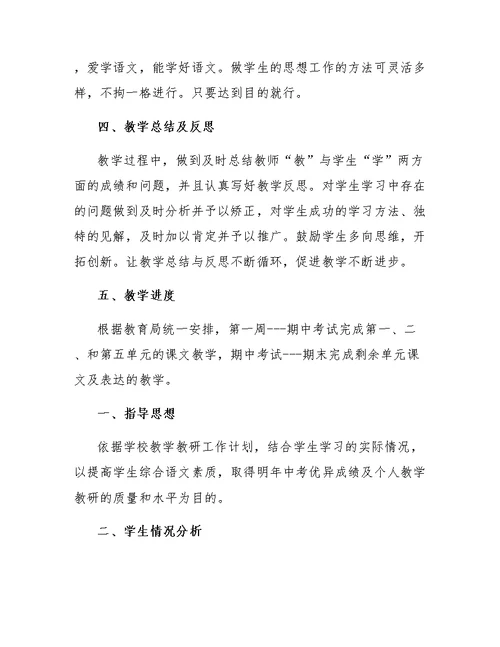 ，爱学语文，能学好语文。做学生的思想工作的方法可灵活多样，不拘一格进行。只要达到目的就行。

四、教学总结及反思

教学过程中，做到及时总结教师“教”与学生“学”两方面的成绩和问题，并且认真写好教学反思。对学生学习中存在的问题做到及时分析并予以矫正，对学生成功的学习方法、独特的见解，及时加以肯定并予以推广。鼓励学生多向思维，开拓创新。让教学总结与反思不断循环，促进教学不断进步。

五、教学进度

根据教育局统一安排，第一周---期中考试完成第一、二、和第五单元的课文教学，期中考试---期末完成剩余单元课文及表达的教学。

一、指导思想

依据学校教学教研工作计划，结合学生学习的实际情况，以提高学生综合语文素质，取得明年中考优异成绩及个人教学教研的质量和水平为目的。

二、学生情况分析